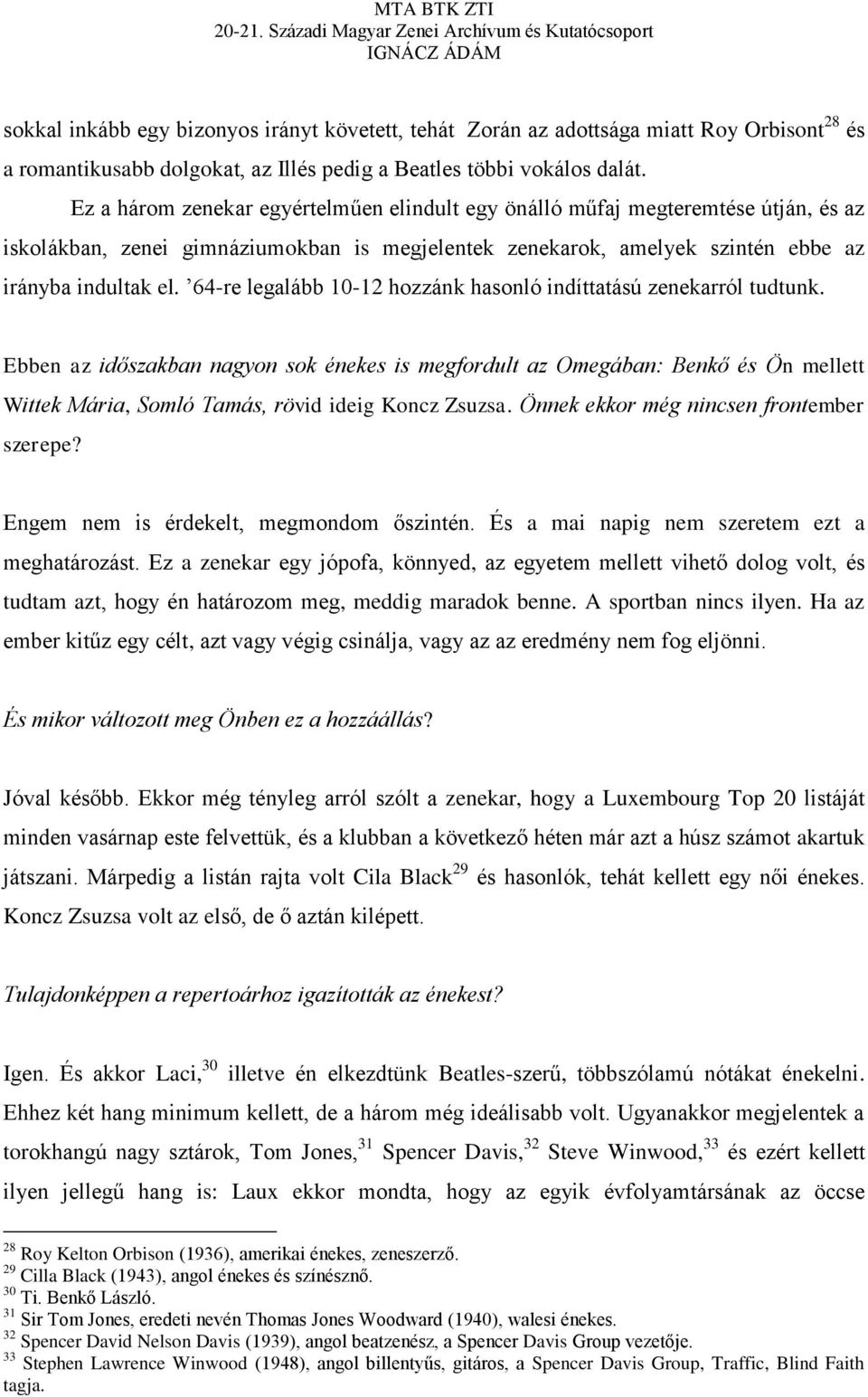 MTA BTK ZTI
20-21. Századi Magyar Zenei Archívum és Kutatócsoport
IGNÁCZ ÁDÁM

sokkal inkább egy bizonyos irányt követett, tehát Zorán az adottsága miatt Roy Orbisont$^{28}$ és a romantikusabb dolgokat, az Illés pedig a Beatles többi vokálos dalát.

Ez a három zenekar egyértelműen elindult egy önálló műfaj megteremtése útján, és az iskolákban, zenei gimnáziumokban is megjelentek zenekarok, amelyek szintén ebbe az irányba indultak el. ’64-re legalább 10-12 hozzánk hasonló indíttatású zenekarról tudtunk.

Ebben az időszakban nagyon sok énekes is megfordult az Omegában: Benkő és Ön mellett Wittek Mária, Somló Tamás, rövid ideig Koncz Zsuzsa. Önnek ekkor még nincsen frontember szerepe?

Engem nem is érdekelt, megmondom őszintén. És a mai napig nem szeretem ezt a meghatározást. Ez a zenekar egy jópofa, könnyed, az egyetem mellett vihető dolog volt, és tudtam azt, hogy én határozom meg, meddig maradok benne. A sportban nincs ilyen. Ha az ember kitűz egy célt, azt vagy végig csinálja, vagy az az eredmény nem fog eljönni.

És mikor változott meg Önben ez a hozzáállás?

Jóval később. Ekkor még tényleg arról szólt a zenekar, hogy a Luxembourg Top 20 listáját minden vasárnap este felvettük, és a klubban a következő héten már azt a húsz számot akartuk játszani. Márpedig a listán rajta volt Cila Black$^{29}$ és hasonlók, tehát kellett egy női énekes. Koncz Zsuzsa volt az első, de ő aztán kilépett.

Tulajdonképpen a repertoárhoz igazították az énekest?

Igen. És akkor Laci,$^{30}$ illetve én elkezdtünk Beatles-szerű, többszólamú nótákat énekelni. Ehhez két hang minimum kellett, de a három még ideálisabb volt. Ugyanakkor megjelentek a torokhangú nagy sztárok, Tom Jones,$^{31}$ Spencer Davis,$^{32}$ Steve Winwood,$^{33}$ és ezért kellett ilyen jellegű hang is: Laux ekkor mondta, hogy az egyik évfolyamtársának az öccse

$^{28}$ Roy Kelton Orbison (1936), amerikai énekes, zeneszerző.
$^{29}$ Cilla Black (1943), angol énekes és színésznő.
$^{30}$ Ti. Benkő László.
$^{31}$ Sir Tom Jones, eredeti nevén Thomas Jones Woodward (1940), walesi énekes.
$^{32}$ Spencer David Nelson Davis (1939), angol beatzenész, a Spencer Davis Group vezetője.
$^{33}$ Stephen Lawrence Winwood (1948), angol billentyűs, gitáros, a Spencer Davis Group, Traffic, Blind Faith tagja.